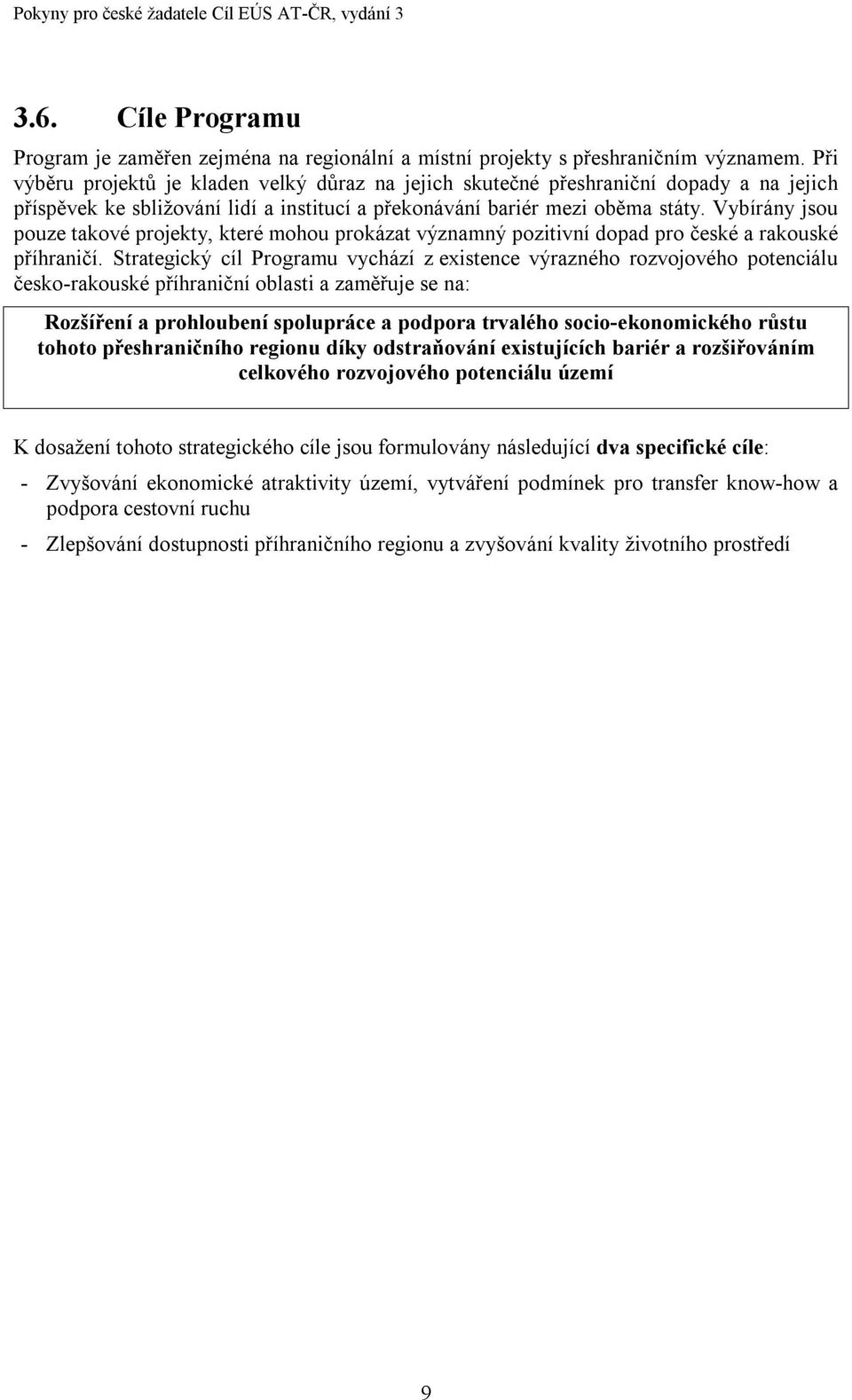 Pokyny pro české žadatele Cíl EÚS AT-ČR, vydání 3

3.6. Cíle Programu

Program je zaměřen zejména na regionální a místní projekty s přeshraničním významem. Při výběru projektů je kladen velký důraz na jejich skutečné přeshraniční dopady a na jejich příspěvek ke sbližování lidí a institucí a překonávání bariér mezi oběma státy. Vybírány jsou pouze takové projekty, které mohou prokázat významný pozitivní dopad pro české a rakouské příhraničí. Strategický cíl Programu vychází z existence výrazného rozvojového potenciálu česko-rakouské příhraniční oblasti a zaměřuje se na:

Rozšíření a prohloubení spolupráce a podpora trvalého socio-ekonomického růstu tohoto přeshraničního regionu díky odstraňování existujících bariér a rozšiřováním celkového rozvojového potenciálu území

K dosažení tohoto strategického cíle jsou formulovány následující dva specifické cíle:

- Zvyšování ekonomické atraktivity území, vytváření podmínek pro transfer know-how a podpora cestovní ruchu

- Zlepšování dostupnosti příhraničního regionu a zvyšování kvality životního prostředí

9